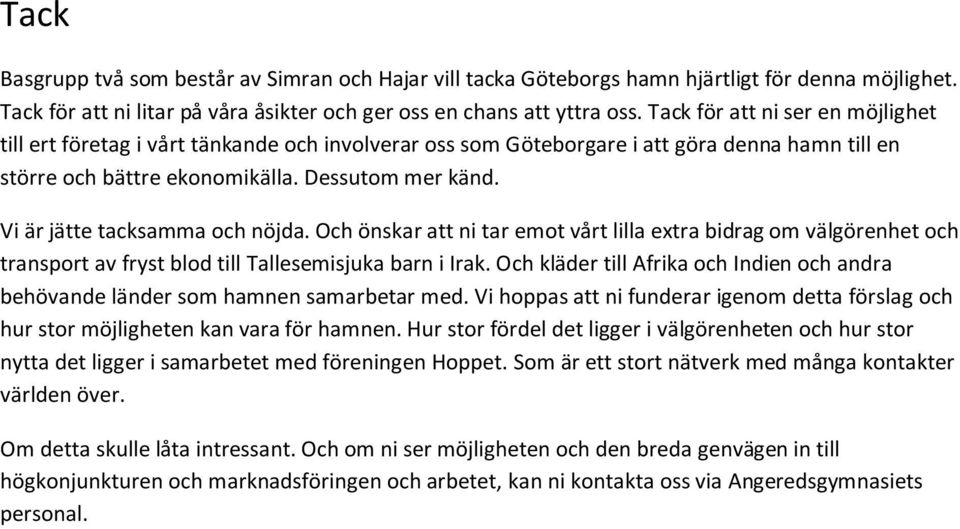 Tack

Basgrupp två som består av Simran och Hajar vill tacka Göteborgs hamn hjärtligt för denna möjlighet. Tack för att ni litar på våra åsikter och ger oss en chans att yttra oss. Tack för att ni ser en möjlighet till ert företag i vårt tänkande och involverar oss som Göteborgare i att göra denna hamn till en större och bättre ekonomikälla. Dessutom mer känd.

Vi är jätte tacksamma och nöjda. Och önskar att ni tar emot vårt lilla extra bidrag om välgörenhet och transport av fryst blod till Tallesemisjuka barn i Irak. Och kläder till Afrika och Indien och andra behövande länder som hamnen samarbetar med. Vi hoppas att ni funderar igenom detta förslag och hur stor möjligheten kan vara för hamnen. Hur stor fördel det ligger i välgörenheten och hur stor nytta det ligger i samarbetet med föreningen Hoppet. Som är ett stort nätverk med många kontakter världen över.

Om detta skulle låta intressant. Och om ni ser möjligheten och den breda genvägen in till högkonjunkturen och marknadsföringen och arbetet, kan ni kontakta oss via Angeredsgymnasiets personal.